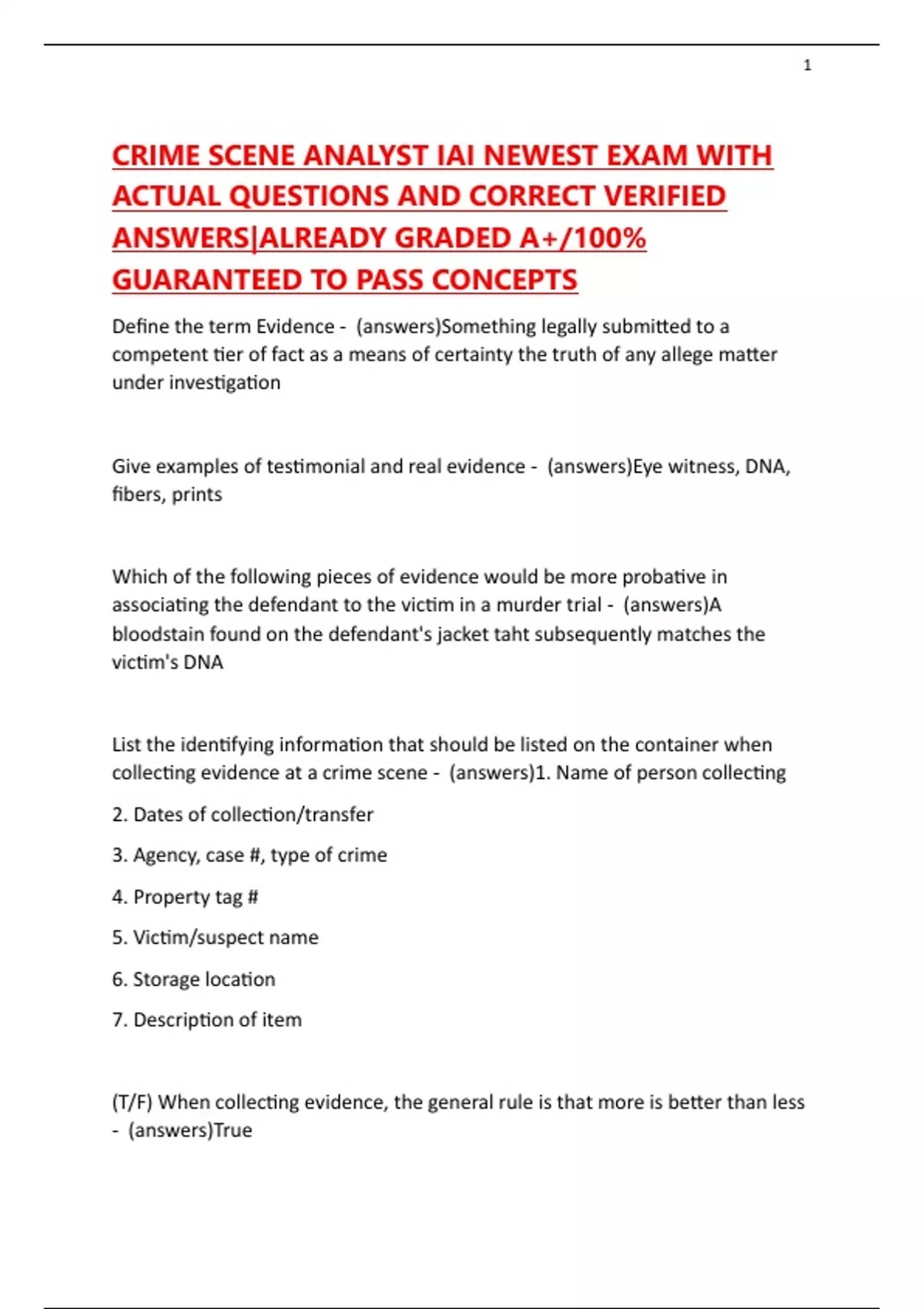 1

CRIME SCENE ANALYST IAI NEWEST EXAM WITH ACTUAL QUESTIONS AND CORRECT VERIFIED ANSWERS|ALREADY GRADED A+/100% GUARANTEED TO PASS CONCEPTS

Define the term Evidence - (answers)Something legally submitted to a competent tier of fact as a means of certainty the truth of any allege matter under investigation

Give examples of testimonial and real evidence - (answers)Eye witness, DNA, fibers, prints

Which of the following pieces of evidence would be more probative in associating the defendant to the victim in a murder trial - (answers)A bloodstain found on the defendant's jacket taht subsequently matches the victim's DNA

List the identifying information that should be listed on the container when collecting evidence at a crime scene - (answers)1. Name of person collecting

2. Dates of collection/transfer

3. Agency, case #, type of crime

4. Property tag #

5. Victim/suspect name

6. Storage location

7. Description of item

(T/F) When collecting evidence, the general rule is that more is better than less - (answers)True